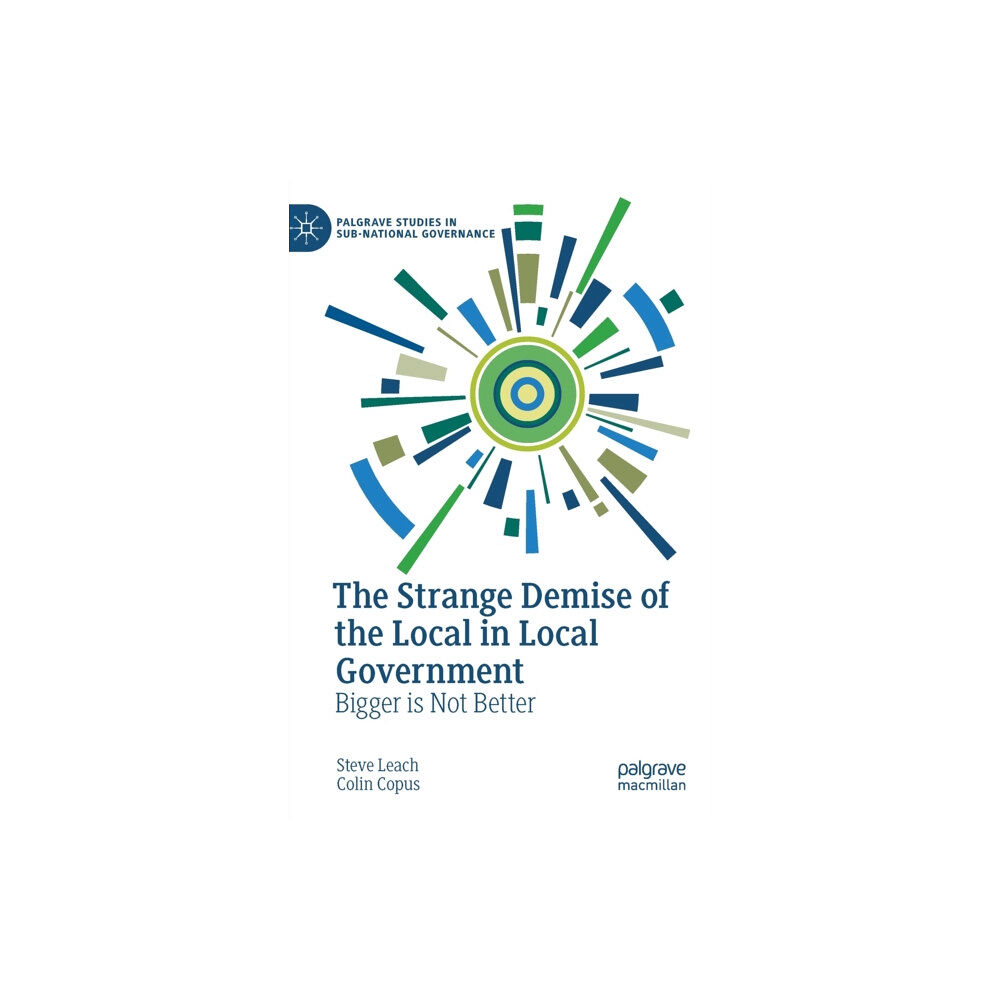 PALGRAVE STUDIES IN SUB-NATIONAL GOVERNANCE

The Strange Demise of the Local in Local Government
Bigger is Not Better

Steve Leach
Colin Copus

palgrave macmillan